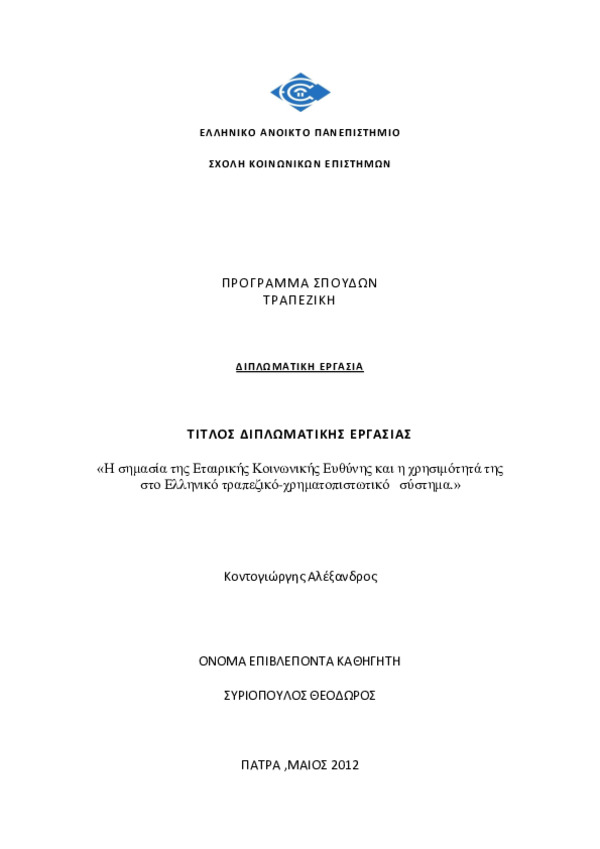 ΕΛΛΗΝΙΚΟ ΑΝΟΙΚΤΟ ΠΑΝΕΠΙΣΤΗΜΙΟ

ΣΧΟΛΗ ΚΟΙΝΩΝΙΚΩΝ ΕΠΙΣΤΗΜΩΝ

ΠΡΟΓΡΑΜΜΑ ΣΠΟΥΔΩΝ
ΤΡΑΠΕΖΙΚΗ

ΔΙΠΛΩΜΑΤΙΚΗ ΕΡΓΑΣΙΑ

ΤΙΤΛΟΣ ΔΙΠΛΩΜΑΤΙΚΗΣ ΕΡΓΑΣΙΑΣ

«Η σημασία της Εταιρικής Κοινωνικής Ευθύνης και η χρησιμότητά της στο Ελληνικό τραπεζικό-χρηματοπιστωτικό σύστημα.»

Κοντογιώργης Αλέξανδρος

ΟΝΟΜΑ ΕΠΙΒΛΕΠΟΝΤΑ ΚΑΘΗΓΗΤΗ

ΣΥΡΙΟΠΟΥΛΟΣ ΘΕΟΔΩΡΟΣ

ΠΑΤΡΑ ,ΜΑΙΟΣ 2012